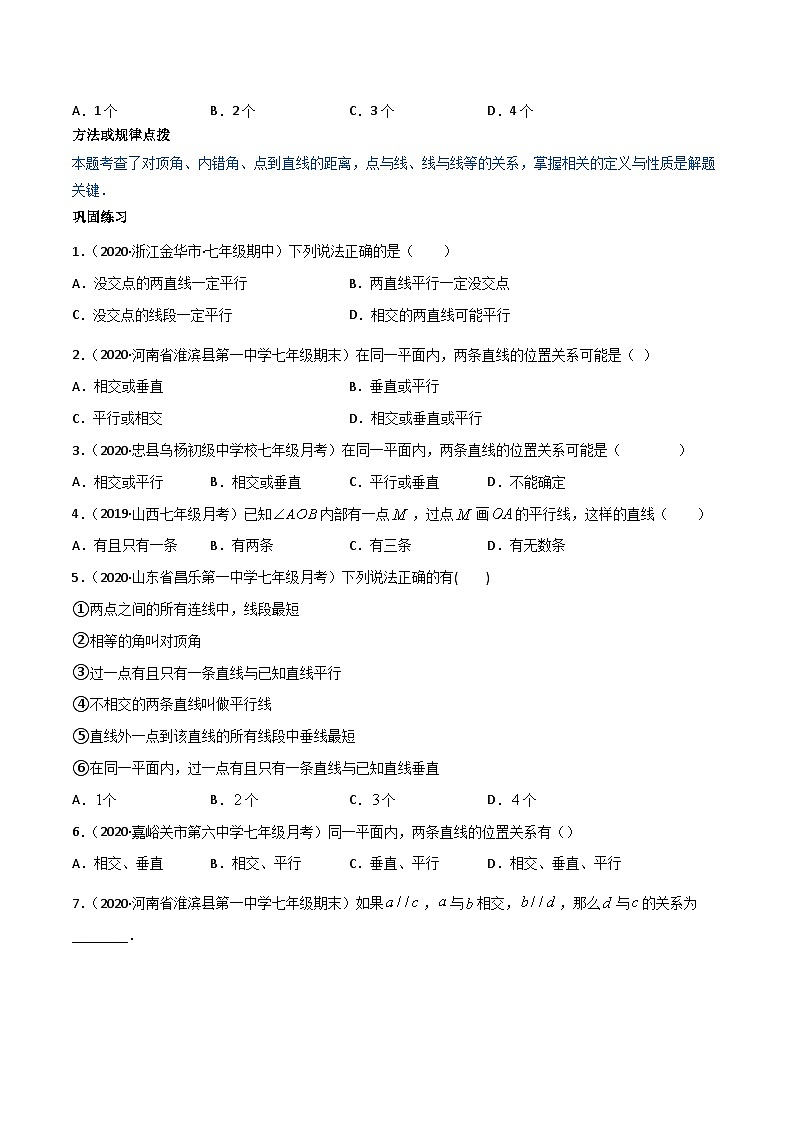 A．1个　　　B．2个　　　C．3个　　　D．4个

方法或规律点拨

本题考查了对顶角、内错角、点到直线的距离，点与线、线与线等的关系，掌握相关的定义与性质是解题关键．

巩固练习

1．（2020·浙江金华市·七年级期中）下列说法正确的是（　　）

A．没交点的两直线一定平行　　　B．两直线平行一定没交点

C．没交点的线段一定平行　　　D．相交的两直线可能平行

2．（2020·河南省淮滨县第一中学七年级期末）在同一平面内，两条直线的位置关系可能是（ ）

A．相交或垂直　　　B．垂直或平行

C．平行或相交　　　D．相交或垂直或平行

3．（2020·忠县乌杨初级中学校七年级月考）在同一平面内，两条直线的位置关系可能是（　　　）

A．相交或平行　　B．相交或垂直　　C．平行或垂直　　D．不能确定

4．（2019·山西七年级月考）已知$\angle AOB$内部有一点$M$，过点$M$画$OA$的平行线，这样的直线（　　）

A．有且只有一条　　B．有两条　　C．有三条　　D．有无数条

5．（2020·山东省昌乐第一中学七年级月考）下列说法正确的有(　　)

①两点之间的所有连线中，线段最短

②相等的角叫对顶角

③过一点有且只有一条直线与已知直线平行

④不相交的两条直线叫做平行线

⑤直线外一点到该直线的所有线段中垂线最短

⑥在同一平面内，过一点有且只有一条直线与已知直线垂直

A．1个　　　B．2个　　　C．3个　　　D．4个

6．（2020·嘉峪关市第六中学七年级月考）同一平面内，两条直线的位置关系有（）

A．相交、垂直　　B．相交、平行　　C．垂直、平行　　D．相交、垂直、平行

7．（2020·河南省淮滨县第一中学七年级期末）如果$a//c$，$a$与$b$相交，$b//d$，那么$d$与$c$的关系为________．